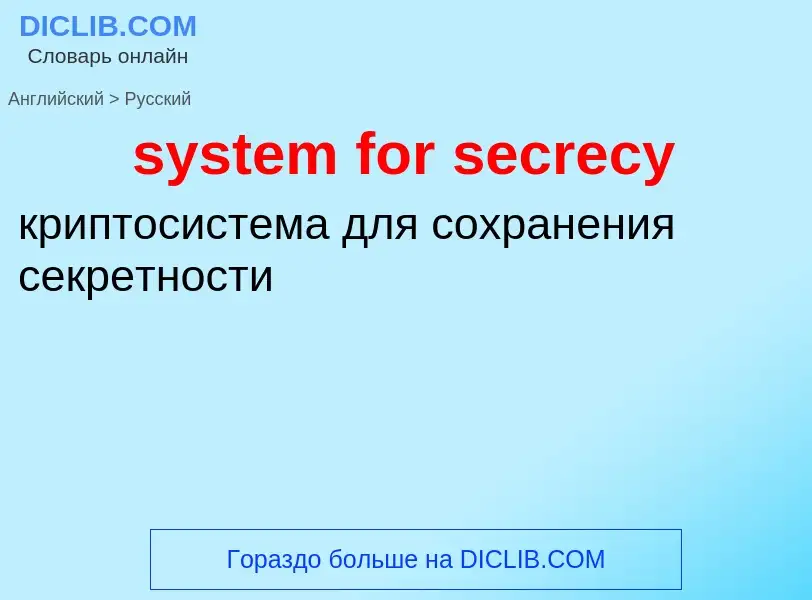 DICLIB.COM
Словарь онлайн

Английский > Русский

system for secrecy

криптосистема для сохранения секретности

Гораздо больше на DICLIB.COM